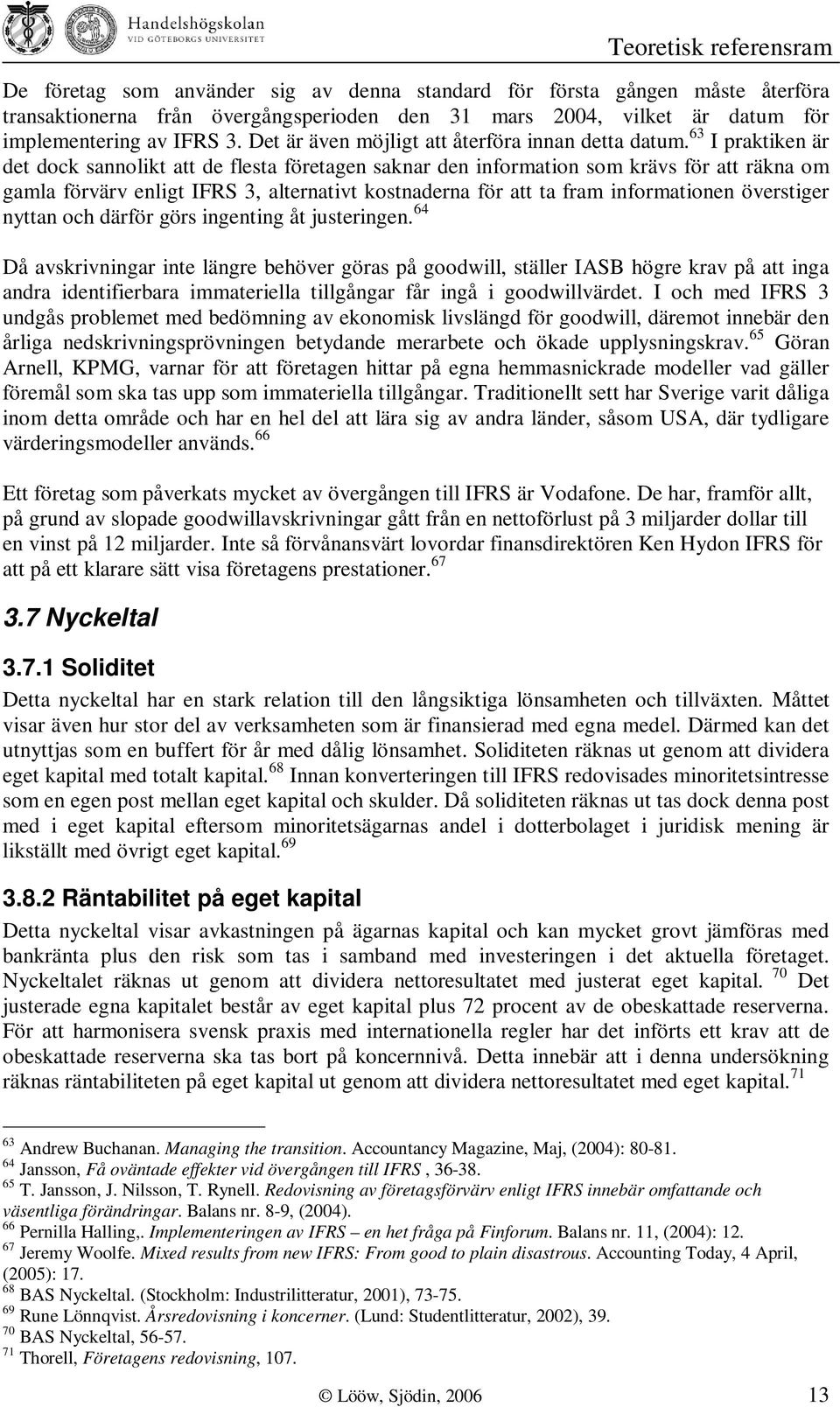 Handelshögskolan
VID GÖTEBORGS UNIVERSITET

Teoretisk referensram

De företag som använder sig av denna standard för första gången måste återföra transaktionerna från övergångsperioden den 31 mars 2004, vilket är datum för implementering av IFRS 3. Det är även möjligt att återföra innan detta datum.$^{63}$ I praktiken är det dock sannolikt att de flesta företagen saknar den information som krävs för att räkna om gamla förvärv enligt IFRS 3, alternativt kostnaderna för att ta fram informationen överstiger nyttan och därför görs ingenting åt justeringen.$^{64}$

Då avskrivningar inte längre behöver göras på goodwill, ställer IASB högre krav på att inga andra identifierbara immateriella tillgångar får ingå i goodwillvärdet. I och med IFRS 3 undgås problemet med bedömning av ekonomisk livslängd för goodwill, däremot innebär den årliga nedskrivningsprövningen betydande merarbete och ökade upplysningskrav.$^{65}$ Göran Arnell, KPMG, varnar för att företagen hittar på egna hemmasnickrade modeller vad gäller föremål som ska tas upp som immateriella tillgångar. Traditionellt sett har Sverige varit dåliga inom detta område och har en hel del att lära sig av andra länder, såsom USA, där tydligare värderingsmodeller används.$^{66}$

Ett företag som påverkats mycket av övergången till IFRS är Vodafone. De har, framför allt, på grund av slopade goodwillavskrivningar gått från en nettoförlust på 3 miljarder dollar till en vinst på 12 miljarder. Inte så förvånansvärt lovordar finansdirektören Ken Hydon IFRS för att på ett klarare sätt visa företagens prestationer.$^{67}$

3.7 Nyckeltal

3.7.1 Soliditet

Detta nyckeltal har en stark relation till den långsiktiga lönsamheten och tillväxten. Måttet visar även hur stor del av verksamheten som är finansierad med egna medel. Därmed kan det utnyttjas som en buffert för år med dålig lönsamhet. Soliditeten räknas ut genom att dividera eget kapital med totalt kapital.$^{68}$ Innan konverteringen till IFRS redovisades minoritetsintresse som en egen post mellan eget kapital och skulder. Då soliditeten räknas ut tas dock denna post med i eget kapital eftersom minoritetsägarnas andel i dotterbolaget i juridisk mening är likställt med övrigt eget kapital.$^{69}$

3.8.2 Räntabilitet på eget kapital

Detta nyckeltal visar avkastningen på ägarnas kapital och kan mycket grovt jämföras med bankränta plus den risk som tas i samband med investeringen i det aktuella företaget. Nyckeltalet räknas ut genom att dividera nettoresultatet med justerat eget kapital. $^{70}$ Det justerade egna kapitalet består av eget kapital plus 72 procent av de obeskattade reserverna. För att harmonisera svensk praxis med internationella regler har det införts ett krav att de obeskattade reserverna ska tas bort på koncernnivå. Detta innebär att i denna undersökning räknas räntabiliteten på eget kapital ut genom att dividera nettoresultatet med eget kapital.$^{71}$

$^{63}$ Andrew Buchanan. Managing the transition. Accountancy Magazine, Maj, (2004): 80-81.
$^{64}$ Jansson, Få oväntade effekter vid övergången till IFRS , 36-38.
$^{65}$ T. Jansson, J. Nilsson, T. Rynell. Redovisning av företagsförvärv enligt IFRS innebär omfattande och väsentliga förändringar. Balans nr. 8-9, (2004).
$^{66}$ Pernilla Halling,. Implementeringen av IFRS – en het fråga på Finforum. Balans nr. 11, (2004): 12.
$^{67}$ Jeremy Woolfe. Mixed results from new IFRS: From good to plain disastrous. Accounting Today, 4 April, (2005): 17.
$^{68}$ BAS Nyckeltal. (Stockholm: Industrilitteratur, 2001), 73-75.
$^{69}$ Rune Lönnqvist. Årsredovisning i koncerner. (Lund: Studentlitteratur, 2002), 39.
$^{70}$ BAS Nyckeltal, 56-57.
$^{71}$ Thorell, Företagens redovisning, 107.

© Lööw, Sjödin, 2006 13